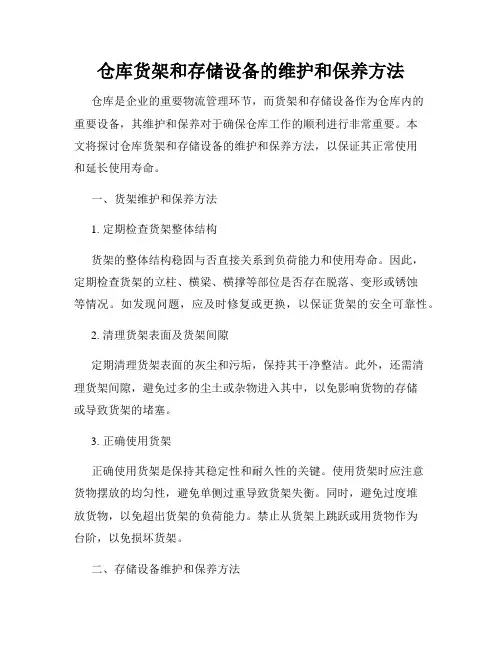 仓库货架和存储设备的维护和保养方法

仓库是企业的重要物流管理环节，而货架和存储设备作为仓库内的重要设备，其维护和保养对于确保仓库工作的顺利进行非常重要。本文将探讨仓库货架和存储设备的维护和保养方法，以保证其正常使用和延长使用寿命。

一、货架维护和保养方法

1. 定期检查货架整体结构

货架的整体结构稳固与否直接关系到负荷能力和使用寿命。因此，定期检查货架的立柱、横梁、横撑等部位是否存在脱落、变形或锈蚀等情况。如发现问题，应及时修复或更换，以保证货架的安全可靠性。

2. 清理货架表面及货架间隙

定期清理货架表面的灰尘和污垢，保持其干净整洁。此外，还需清理货架间隙，避免过多的尘土或杂物进入其中，以免影响货物的存储或导致货架的堵塞。

3. 正确使用货架

正确使用货架是保持其稳定性和耐久性的关键。使用货架时应注意货物摆放的均匀性，避免单侧过重导致货架失衡。同时，避免过度堆放货物，以免超出货架的负荷能力。禁止从货架上跳跃或用货物作为台阶，以免损坏货架。

二、存储设备维护和保养方法